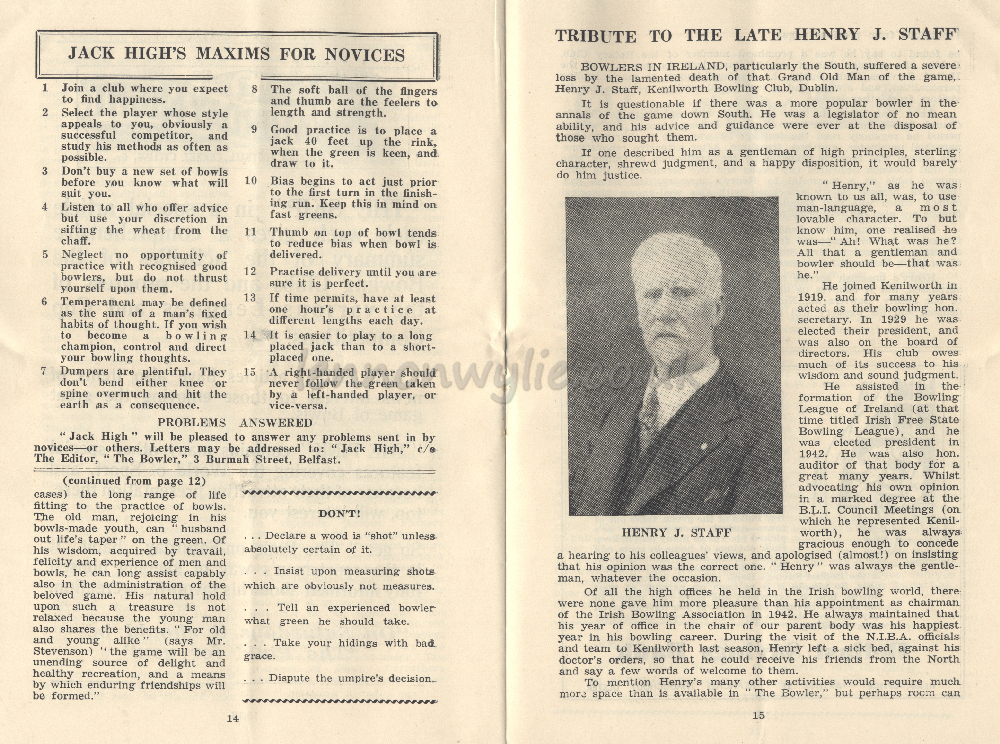 JACK HIGH'S MAXIMS FOR NOVICES

1 Join a club where you expect to find happiness.

2 Select the player whose style appeals to you, obviously a successful competitor, and study his methods as often as possible.

3 Don't buy a new set of bowls before you know what will suit you.

4 Listen to all who offer advice but use your discretion in sifting the wheat from the chaff.

5 Neglect no opportunity of practice with recognised good bowlers, but do not thrust yourself upon them.

6 Temperament may be defined as the sum of a man's fixed habits of thought. If you wish to become a bowling champion, control and direct your bowling thoughts.

7 Dumpers are plentiful. They don't bend either knee or spine overmuch and hit the earth as a consequence.

8 The soft ball of the fingers and thumb are the feelers to length and strength.

9 Good practice is to place a jack 40 feet up the rink, when the green is keen, and draw to it.

10 Bias begins to act just prior to the first turn in the finishing run. Keep this in mind on fast greens.

11 Thumb on top of bowl tends to reduce bias when bowl is delivered.

12 Practise delivery until you are sure it is perfect.

13 If time permits, have at least one hour's practice at different lengths each day.

14 It is easier to play to a long placed jack than to a short-placed one.

15 A right-handed player should never follow the green taken by a left-handed player, or vice-versa.

PROBLEMS ANSWERED

"Jack High" will be pleased to answer any problems sent in by novices—or others. Letters may be addressed to: "Jack High," c/o The Editor, "The Bowler," 3 Burmah Street, Belfast.

(continued from page 12)

cases) the long range of life fitting to the practice of bowls. The old man, rejoicing in his bowls-made youth, can "husband out life's taper" on the green. Of his wisdom, acquired by travail, felicity and experience of men and bowls, he can long assist capably also in the administration of the beloved game. His natural hold upon such a treasure is not relaxed because the young man also shares the benefits. "For old and young alike" (says Mr. Stevenson) "the game will be an unending source of delight and healthy recreation, and a means by which enduring friendships will be formed."

DON'T!

. . . Declare a wood is "shot" unless absolutely certain of it.

. . . Insist upon measuring shots which are obviously not measures.

. . . Tell an experienced bowler what green he should take.

. . . Take your hidings with bad grace.

. . . Dispute the umpire's decision.

14

TRIBUTE TO THE LATE HENRY J. STAFF

BOWLERS IN IRELAND, particularly the South, suffered a severe loss by the lamented death of that Grand Old Man of the game, Henry J. Staff, Kenilworth Bowling Club, Dublin.

It is questionable if there was a more popular bowler in the annals of the game down South. He was a legislator of no mean ability, and his advice and guidance were ever at the disposal of those who sought them.

If one described him as a gentleman of high principles, sterling character, shrewd judgment, and a happy disposition, it would barely do him justice.

"Henry," as he was known to us all, was, to use man-language, a most lovable character. To but know him, one realised he was—"Ah! What was he? All that a gentleman and bowler should be—that was he."

He joined Kenilworth in 1919, and for many years acted as their bowling hon. secretary. In 1929 he was elected their president, and was also on the board of directors. His club owes much of its success to his wisdom and sound judgment.

He assisted in the formation of the Bowling League of Ireland (at that time titled Irish Free State Bowling League), and he was elected president in 1942. He was also hon. auditor of that body for a great many years. Whilst advocating his own opinion in a marked degree at the B.L.I. Council Meetings (on which he represented Kenilworth), he was always gracious enough to concede a hearing to his colleagues' views, and apologised (almost!) on insisting that his opinion was the correct one. "Henry" was always the gentleman, whatever the occasion.

HENRY J. STAFF

Of all the high offices he held in the Irish bowling world, there were none gave him more pleasure than his appointment as chairman of the Irish Bowling Association in 1942. He always maintained that his year of office in the chair of our parent body was his happiest year in his bowling career. During the visit of the N.I.B.A. officials and team to Kenilworth last season, Henry left a sick bed, against his doctor's orders, so that he could receive his friends from the North and say a few words of welcome to them.

To mention Henry's many other activities would require much more space than is available in "The Bowler," but perhaps room can

15